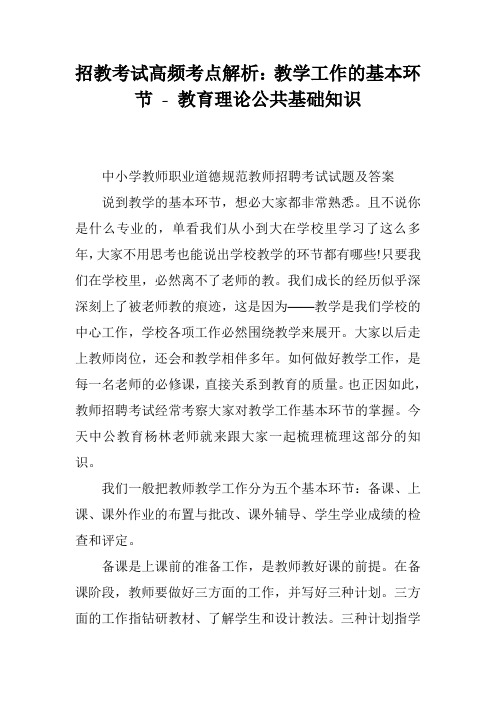 招教考试高频考点解析：教学工作的基本环节 - 教育理论公共基础知识

中小学教师职业道德规范教师招聘考试试题及答案

说到教学的基本环节，想必大家都非常熟悉。且不说你是什么专业的，单看我们从小到大在学校里学习了这么多年，大家不用思考也能说出学校教学的环节都有哪些!只要我们在学校里，必然离不了老师的教。我们成长的经历似乎深深刻上了被老师教的痕迹，这是因为——教学是我们学校的中心工作，学校各项工作必然围绕教学来展开。大家以后走上教师岗位，还会和教学相伴多年。如何做好教学工作，是每一名老师的必修课，直接关系到教育的质量。也正因如此，教师招聘考试经常考察大家对教学工作基本环节的掌握。今天中公教育杨林老师就来跟大家一起梳理梳理这部分的知识。

我们一般把教师教学工作分为五个基本环节：备课、上课、课外作业的布置与批改、课外辅导、学生学业成绩的检查和评定。

备课是上课前的准备工作，是教师教好课的前提。在备课阶段，教师要做好三方面的工作，并写好三种计划。三方面的工作指钻研教材、了解学生和设计教法。三种计划指学